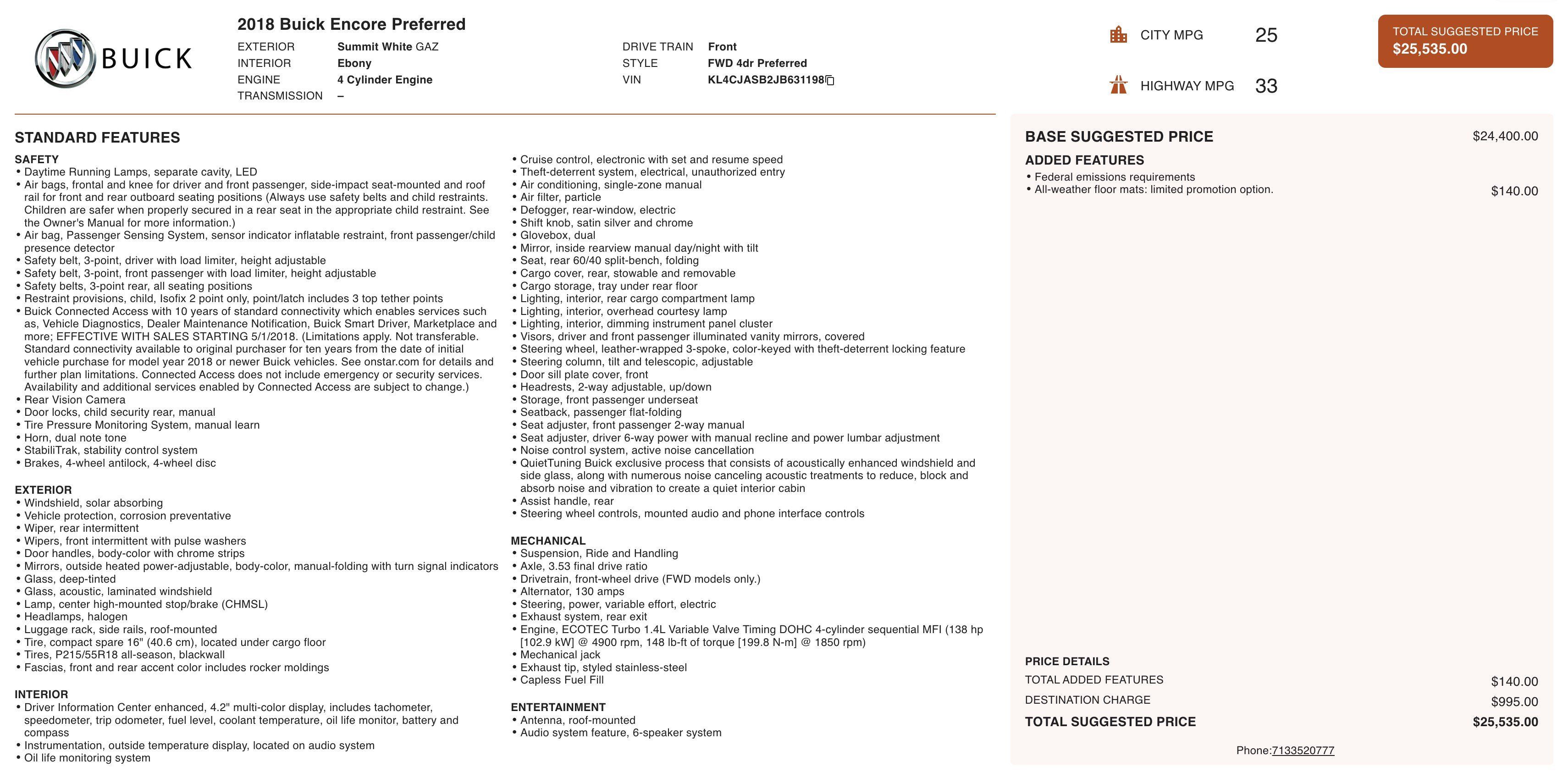 BUICK

2018 Buick Encore Preferred

EXTERIOR Summit White GAZ
INTERIOR Ebony
ENGINE 4 Cylinder Engine
TRANSMISSION –

DRIVE TRAIN Front
STYLE FWD 4dr Preferred
VIN KL4CJASB2JB631198

CITY MPG 25
HIGHWAY MPG 33

TOTAL SUGGESTED PRICE
$25,535.00

STANDARD FEATURES

SAFETY
• Daytime Running Lamps, separate cavity, LED
• Air bags, frontal and knee for driver and front passenger, side-impact seat-mounted and roof rail for front and rear outboard seating positions (Always use safety belts and child restraints. Children are safer when properly secured in a rear seat in the appropriate child restraint. See the Owner's Manual for more information.)
• Air bag, Passenger Sensing System, sensor indicator inflatable restraint, front passenger/child presence detector
• Safety belt, 3-point, driver with load limiter, height adjustable
• Safety belt, 3-point, front passenger with load limiter, height adjustable
• Safety belts, 3-point rear, all seating positions
• Restraint provisions, child, Isofix 2 point only, point/latch includes 3 top tether points
• Buick Connected Access with 10 years of standard connectivity which enables services such as, Vehicle Diagnostics, Dealer Maintenance Notification, Buick Smart Driver, Marketplace and more; EFFECTIVE WITH SALES STARTING 5/1/2018. (Limitations apply. Not transferable. Standard connectivity available to original purchaser for ten years from the date of initial vehicle purchase for model year 2018 or newer Buick vehicles. See onstar.com for details and further plan limitations. Connected Access does not include emergency or security services. Availability and additional services enabled by Connected Access are subject to change.)
• Rear Vision Camera
• Door locks, child security rear, manual
• Tire Pressure Monitoring System, manual learn
• Horn, dual note tone
• StabiliTrak, stability control system
• Brakes, 4-wheel antilock, 4-wheel disc

EXTERIOR
• Windshield, solar absorbing
• Vehicle protection, corrosion preventative
• Wiper, rear intermittent
• Wipers, front intermittent with pulse washers
• Door handles, body-color with chrome strips
• Mirrors, outside heated power-adjustable, body-color, manual-folding with turn signal indicators
• Glass, deep-tinted
• Glass, acoustic, laminated windshield
• Lamp, center high-mounted stop/brake (CHMSL)
• Headlamps, halogen
• Luggage rack, side rails, roof-mounted
• Tire, compact spare 16" (40.6 cm), located under cargo floor
• Tires, P215/55R18 all-season, blackwall
• Fascias, front and rear accent color includes rocker moldings

INTERIOR
• Driver Information Center enhanced, 4.2" multi-color display, includes tachometer, speedometer, trip odometer, fuel level, coolant temperature, oil life monitor, battery and compass
• Instrumentation, outside temperature display, located on audio system
• Oil life monitoring system

• Cruise control, electronic with set and resume speed
• Theft-deterrent system, electrical, unauthorized entry
• Air conditioning, single-zone manual
• Air filter, particle
• Defogger, rear-window, electric
• Shift knob, satin silver and chrome
• Glovebox, dual
• Mirror, inside rearview manual day/night with tilt
• Seat, rear 60/40 split-bench, folding
• Cargo cover, rear, stowable and removable
• Cargo storage, tray under rear floor
• Lighting, interior, rear cargo compartment lamp
• Lighting, interior, overhead courtesy lamp
• Lighting, interior, dimming instrument panel cluster
• Visors, driver and front passenger illuminated vanity mirrors, covered
• Steering wheel, leather-wrapped 3-spoke, color-keyed with theft-deterrent locking feature
• Steering column, tilt and telescopic, adjustable
• Door sill plate cover, front
• Headrests, 2-way adjustable, up/down
• Storage, front passenger underseat
• Seatback, passenger flat-folding
• Seat adjuster, front passenger 2-way manual
• Seat adjuster, driver 6-way power with manual recline and power lumbar adjustment
• Noise control system, active noise cancellation
• QuietTuning Buick exclusive process that consists of acoustically enhanced windshield and side glass, along with numerous noise canceling acoustic treatments to reduce, block and absorb noise and vibration to create a quiet interior cabin
• Assist handle, rear
• Steering wheel controls, mounted audio and phone interface controls

MECHANICAL
• Suspension, Ride and Handling
• Axle, 3.53 final drive ratio
• Drivetrain, front-wheel drive (FWD models only.)
• Alternator, 130 amps
• Steering, power, variable effort, electric
• Exhaust system, rear exit
• Engine, ECOTEC Turbo 1.4L Variable Valve Timing DOHC 4-cylinder sequential MFI (138 hp [102.9 kW] @ 4900 rpm, 148 lb-ft of torque [199.8 N-m] @ 1850 rpm)
• Mechanical jack
• Exhaust tip, styled stainless-steel
• Capless Fuel Fill

ENTERTAINMENT
• Antenna, roof-mounted
• Audio system feature, 6-speaker system

BASE SUGGESTED PRICE $24,400.00

ADDED FEATURES
• Federal emissions requirements
• All-weather floor mats: limited promotion option. $140.00

PRICE DETAILS
TOTAL ADDED FEATURES $140.00
DESTINATION CHARGE $995.00
TOTAL SUGGESTED PRICE $25,535.00

Phone:7133520777